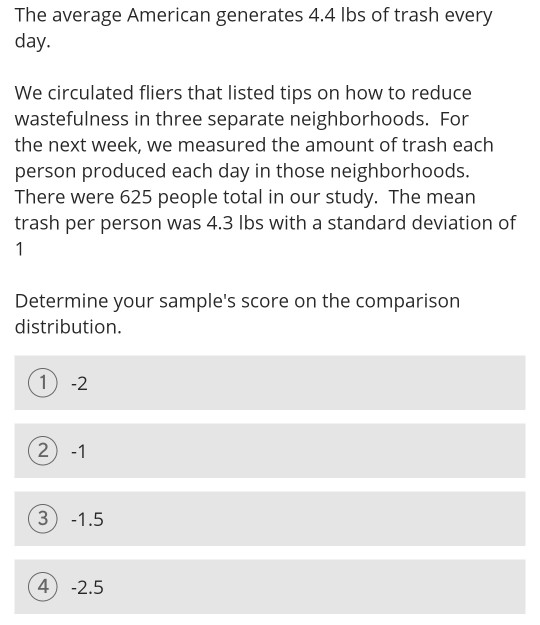 The average American generates 4.4 lbs of trash every day.

We circulated fliers that listed tips on how to reduce wastefulness in three separate neighborhoods. For the next week, we measured the amount of trash each person produced each day in those neighborhoods. There were 625 people total in our study. The mean trash per person was 4.3 lbs with a standard deviation of 1

Determine your sample's score on the comparison distribution.

1 -2

2 -1

3 -1.5

4 -2.5